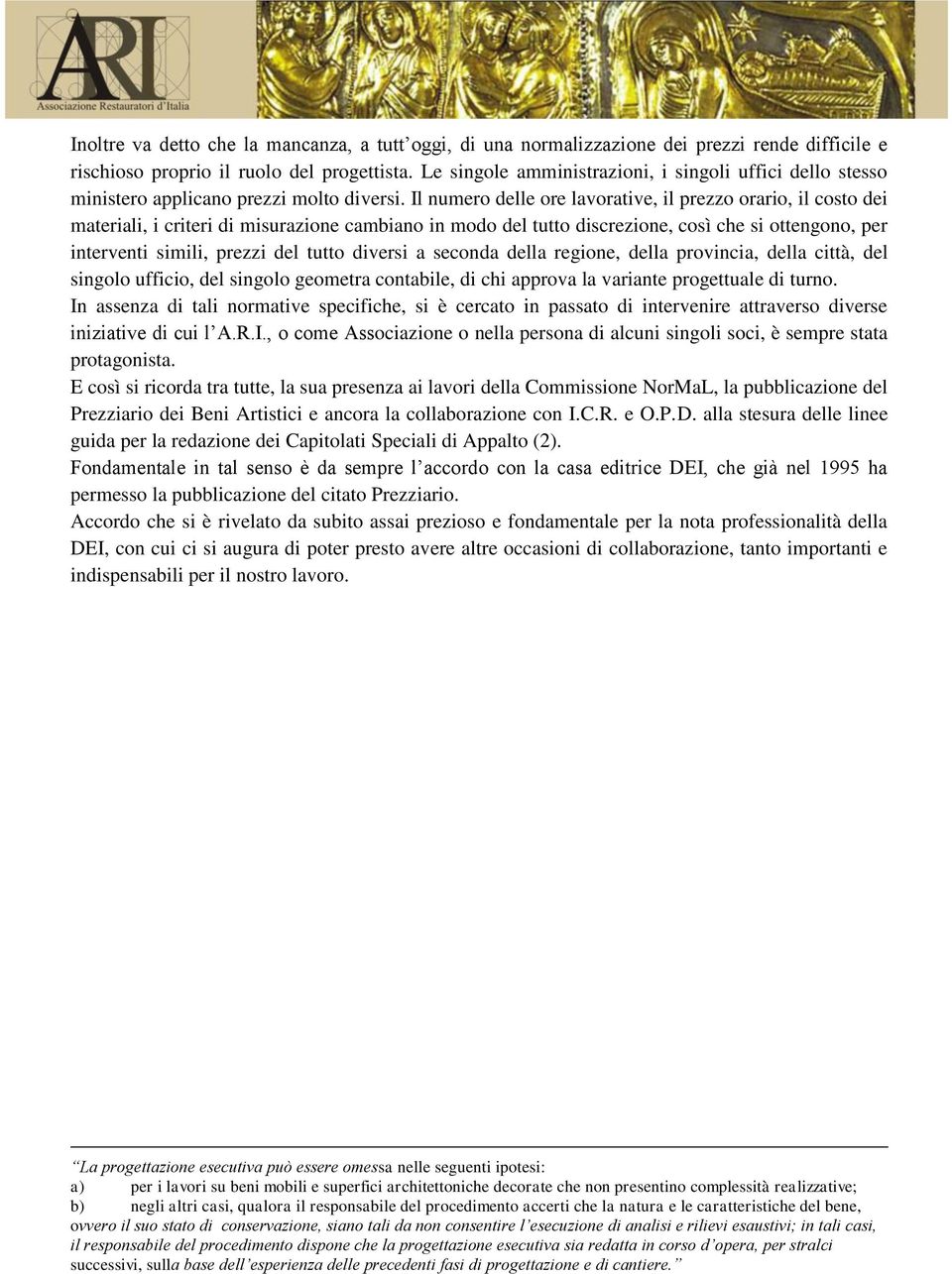 ARI
Associazione Restauratori d'Italia

Inoltre va detto che la mancanza, a tutt'oggi, di una normalizzazione dei prezzi rende difficile e rischioso proprio il ruolo del progettista. Le singole amministrazioni, i singoli uffici dello stesso ministero applicano prezzi molto diversi. Il numero delle ore lavorative, il prezzo orario, il costo dei materiali, i criteri di misurazione cambiano in modo del tutto discrezione, così che si ottengono, per interventi simili, prezzi del tutto diversi a seconda della regione, della provincia, della città, del singolo ufficio, del singolo geometra contabile, di chi approva la variante progettuale di turno.
In assenza di tali normative specifiche, si è cercato in passato di intervenire attraverso diverse iniziative di cui l'A.R.I., o come Associazione o nella persona di alcuni singoli soci, è sempre stata protagonista.
E così si ricorda tra tutte, la sua presenza ai lavori della Commissione NorMaL, la pubblicazione del Prezziario dei Beni Artistici e ancora la collaborazione con I.C.R. e O.P.D. alla stesura delle linee guida per la redazione dei Capitolati Speciali di Appalto (2).
Fondamentale in tal senso è da sempre l'accordo con la casa editrice DEI, che già nel 1995 ha permesso la pubblicazione del citato Prezziario.
Accordo che si è rivelato da subito assai prezioso e fondamentale per la nota professionalità della DEI, con cui ci si augura di poter presto avere altre occasioni di collaborazione, tanto importanti e indispensabili per il nostro lavoro.

"La progettazione esecutiva può essere omessa nelle seguenti ipotesi:
a) per i lavori su beni mobili e superfici architettoniche decorate che non presentino complessità realizzative;
b) negli altri casi, qualora il responsabile del procedimento accerti che la natura e le caratteristiche del bene, ovvero il suo stato di conservazione, siano tali da non consentire l'esecuzione di analisi e rilievi esaustivi; in tali casi, il responsabile del procedimento dispone che la progettazione esecutiva sia redatta in corso d'opera, per stralci successivi, sulla base dell'esperienza delle precedenti fasi di progettazione e di cantiere."